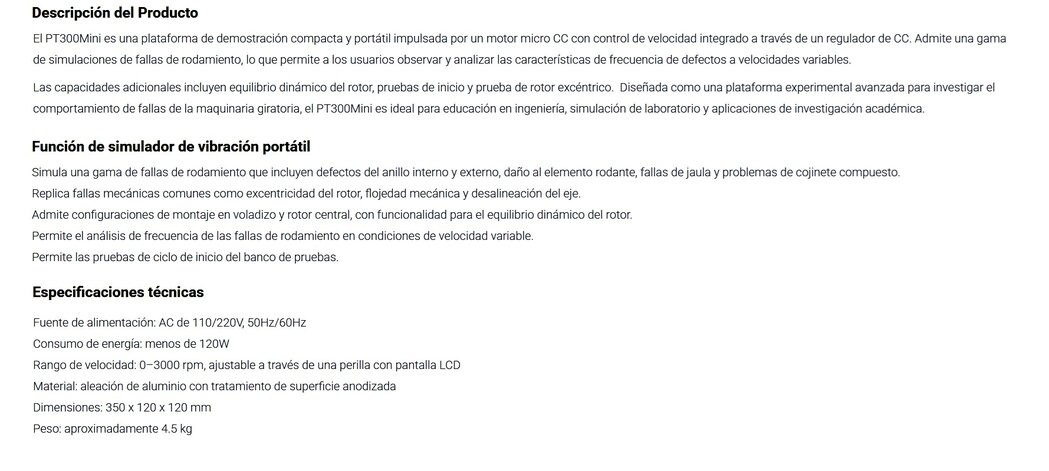 Descripción del Producto

El PT300Mini es una plataforma de demostración compacta y portátil impulsada por un motor micro CC con control de velocidad integrado a través de un regulador de CC. Admite una gama de simulaciones de fallas de rodamiento, lo que permite a los usuarios observar y analizar las características de frecuencia de defectos a velocidades variables.

Las capacidades adicionales incluyen equilibrio dinámico del rotor, pruebas de inicio y prueba de rotor excéntrico. Diseñada como una plataforma experimental avanzada para investigar el comportamiento de fallas de la maquinaria giratoria, el PT300Mini es ideal para educación en ingeniería, simulación de laboratorio y aplicaciones de investigación académica.

Función de simulador de vibración portátil

Simula una gama de fallas de rodamiento que incluyen defectos del anillo interno y externo, daño al elemento rodante, fallas de jaula y problemas de cojinete compuesto.
Replica fallas mecánicas comunes como excentricidad del rotor, flojedad mecánica y desalineación del eje.
Admite configuraciones de montaje en voladizo y rotor central, con funcionalidad para el equilibrio dinámico del rotor.
Permite el análisis de frecuencia de las fallas de rodamiento en condiciones de velocidad variable.
Permite las pruebas de ciclo de inicio del banco de pruebas.

Especificaciones técnicas

Fuente de alimentación: AC de 110/220V, 50Hz/60Hz
Consumo de energía: menos de 120W
Rango de velocidad: 0–3000 rpm, ajustable a través de una perilla con pantalla LCD
Material: aleación de aluminio con tratamiento de superficie anodizada
Dimensiones: 350 x 120 x 120 mm
Peso: aproximadamente 4.5 kg